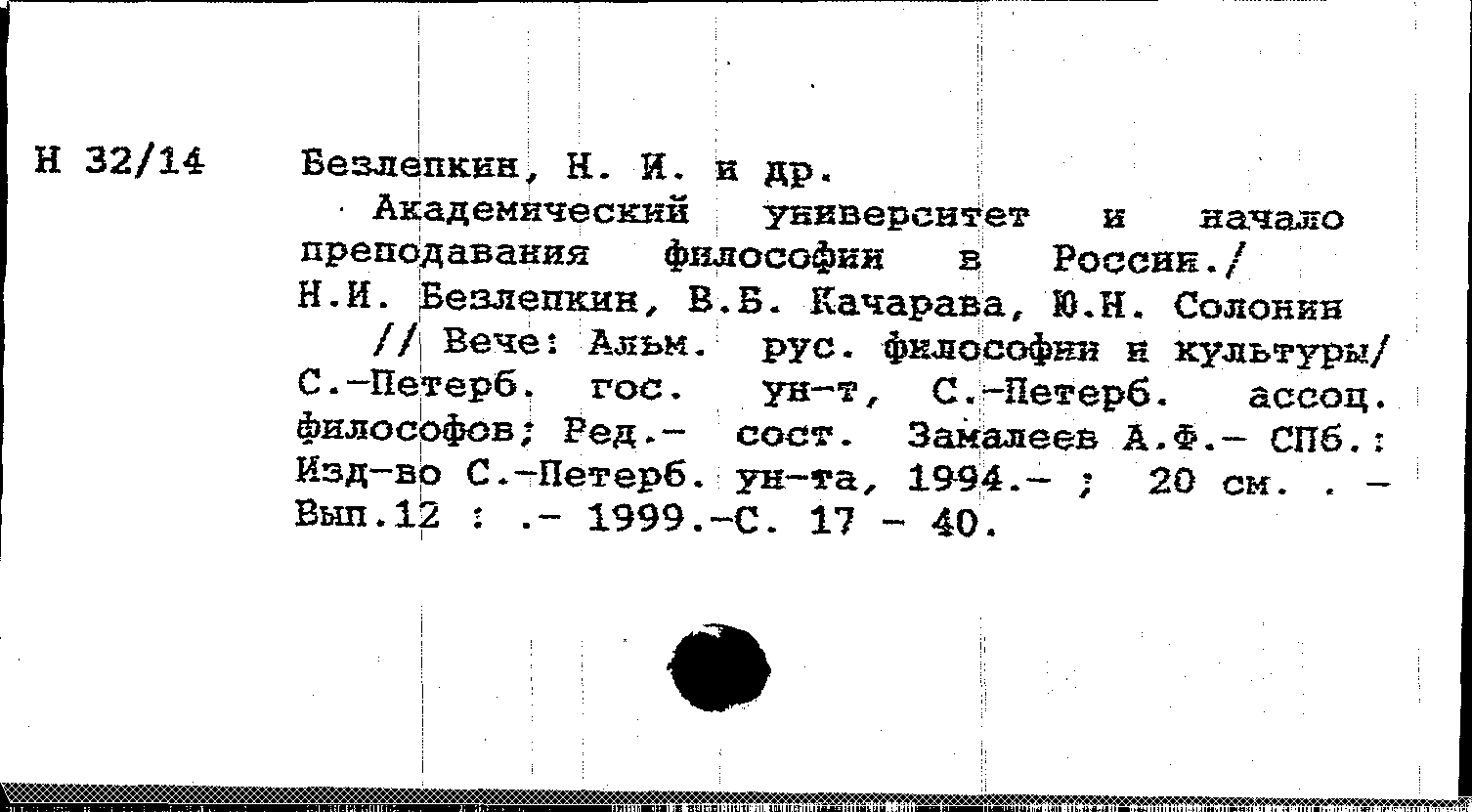 Н 32/14

Безлепкин, Н. И. и др.
Академический университет и начало преподавания философии в России./ Н.И. Безлепкин, В.Б. Качарава, Ю.Н. Солонин
// Вече: Альм. рус. философии и культуры/ С.-Петерб. гос. ун-т, С.-Петерб. ассоц. философов; Ред.- сост. Замалеев А.Ф.- СПб.: Изд-во С.-Петерб. ун-та, 1994.- ; 20 см. . - Вып.12 : .- 1999.-С. 17 - 40.